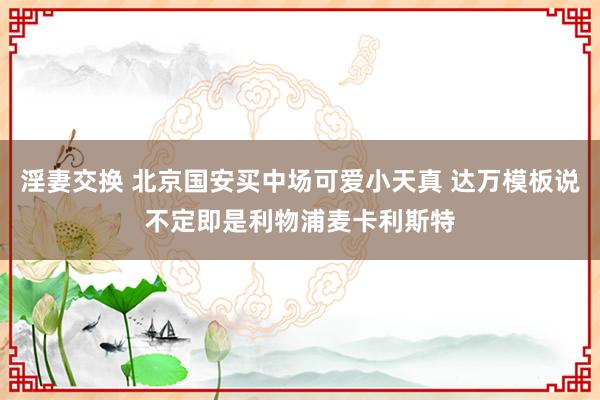 淫妻交换 北京国安买中场可爱小天真 达万模板说不定即是利物浦麦卡利斯特